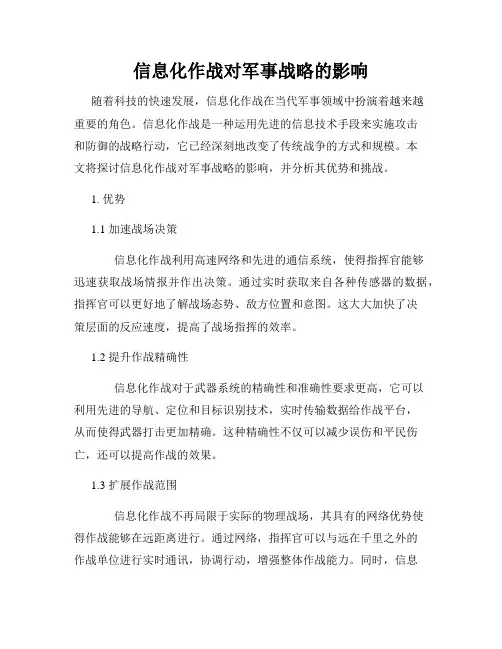 信息化作战对军事战略的影响

随着科技的快速发展，信息化作战在当代军事领域中扮演着越来越重要的角色。信息化作战是一种运用先进的信息技术手段来实施攻击和防御的战略行动，它已经深刻地改变了传统战争的方式和规模。本文将探讨信息化作战对军事战略的影响，并分析其优势和挑战。

1. 优势

1.1 加速战场决策

信息化作战利用高速网络和先进的通信系统，使得指挥官能够迅速获取战场情报并作出决策。通过实时获取来自各种传感器的数据，指挥官可以更好地了解战场态势、敌方位置和意图。这大大加快了决策层面的反应速度，提高了战场指挥的效率。

1.2 提升作战精确性

信息化作战对于武器系统的精确性和准确性要求更高，它可以利用先进的导航、定位和目标识别技术，实时传输数据给作战平台，从而使得武器打击更加精确。这种精确性不仅可以减少误伤和平民伤亡，还可以提高作战的效果。

1.3 扩展作战范围

信息化作战不再局限于实际的物理战场，其具有的网络优势使得作战能够在远距离进行。通过网络，指挥官可以与远在千里之外的作战单位进行实时通讯，协调行动，增强整体作战能力。同时，信息